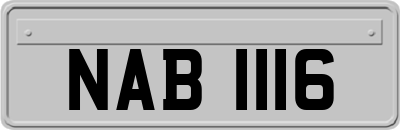 NAB 1116